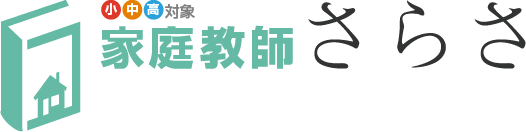 小中高対象
家庭教師 さらさ